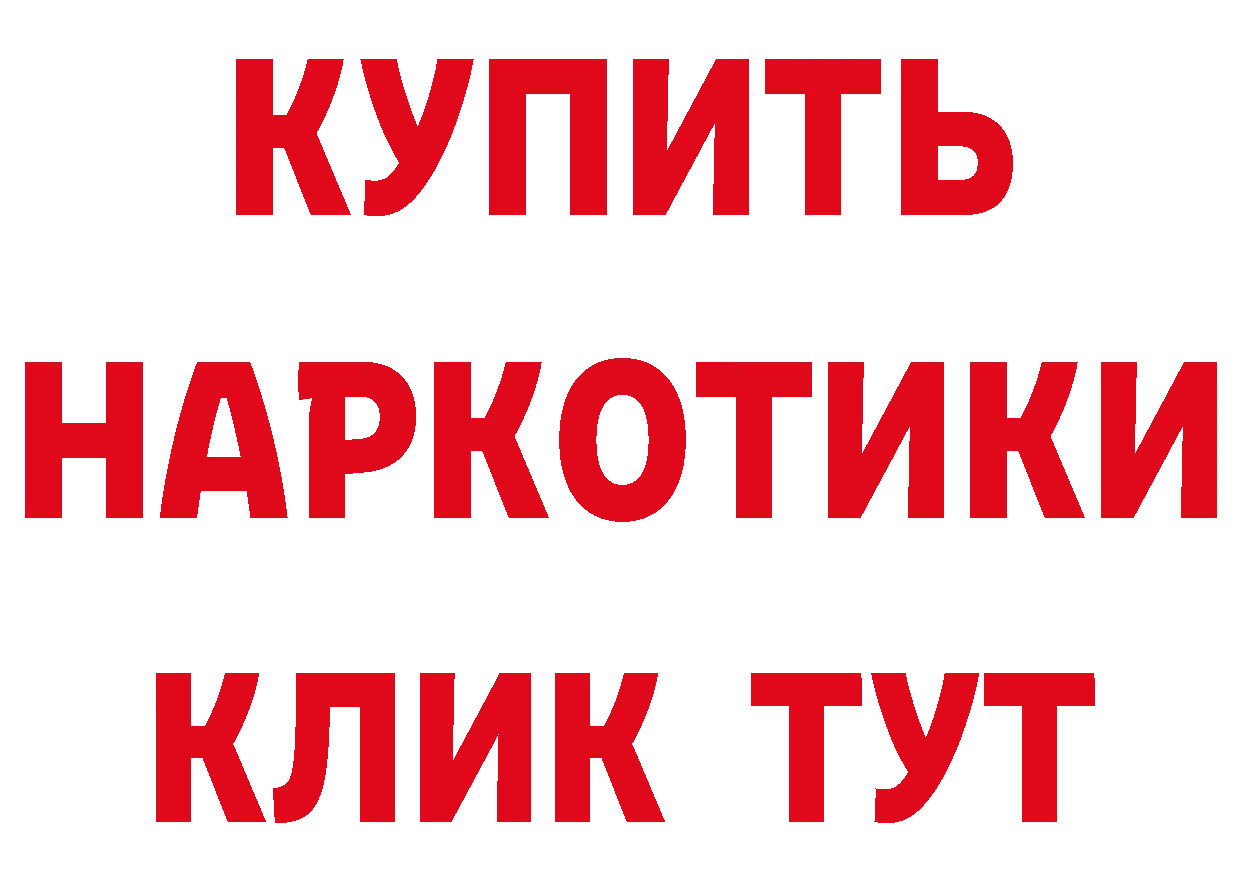 КУПИТЬ НАРКОТИКИ КЛИК ТУТ